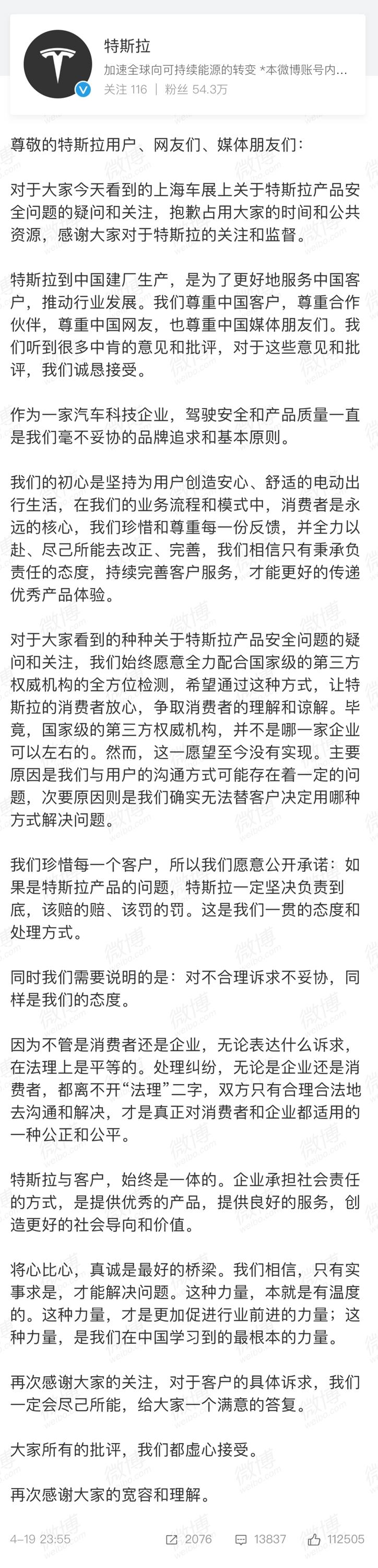 特斯拉
加速全球向可持续能源的转变 *本微博账号内...
关注 116 | 粉丝 54.3万

尊敬的特斯拉用户、网友们、媒体朋友们：

对于大家今天看到的上海车展上关于特斯拉产品安全问题的疑问和关注，抱歉占用大家的时间和公共资源，感谢大家对于特斯拉的关注和监督。

特斯拉到中国建厂生产，是为了更好地服务中国客户，推动行业发展。我们尊重中国客户，尊重合作伙伴，尊重中国网友，也尊重中国媒体朋友们。我们听到很多中肯的意见和批评，对于这些意见和批评，我们诚恳接受。

作为一家汽车科技企业，驾驶安全和产品质量一直是我们毫不妥协的品牌追求和基本原则。

我们的初心是坚持为用户创造安心、舒适的电动出行生活，在我们的业务流程和模式中，消费者是永远的核心，我们珍惜和尊重每一份反馈，并全力以赴、尽己所能去改正、完善，我们相信只有秉承负责任的态度，持续完善客户服务，才能更好的传递优秀产品体验。

对于大家看到的种种关于特斯拉产品安全问题的疑问和关注，我们始终愿意全力配合国家级的第三方权威机构的全方位检测，希望通过这种方式，让特斯拉的消费者放心，争取消费者的理解和谅解。毕竟，国家级的第三方权威机构，并不是哪一家企业可以左右的。然而，这一愿望至今没有实现。主要原因是我们与用户的沟通方式可能存在着一定的问题，次要原因则是我们确实无法替客户决定用哪种方式解决问题。

我们珍惜每一个客户，所以我们愿意公开承诺：如果是特斯拉产品的问题，特斯拉一定坚决负责到底，该赔的赔、该罚的罚。这是我们一贯的态度和处理方式。

同时我们需要说明的是：对不合理诉求不妥协，同样是我们的态度。

因为不管是消费者还是企业，无论表达什么诉求，在法理上是平等的。处理纠纷，无论是企业还是消费者，都离不开“法理”二字，双方只有合理合法地去沟通和解决，才是真正对消费者和企业都适用的一种公正和公平。

特斯拉与客户，始终是一体的。企业承担社会责任的方式，是提供优秀的产品，提供良好的服务，创造更好的社会导向和价值。

将心比心，真诚是最好的桥梁。我们相信，只有实事求是，才能解决问题。这种力量，本就是有温度的。这种力量，才是更加促进行业前进的力量；这种力量，是我们在中国学习到的最根本的力量。

再次感谢大家的关注，对于客户的具体诉求，我们一定会尽己所能，给大家一个满意的答复。

大家所有的批评，我们都虚心接受。

再次感谢大家的宽容和理解。

4-19 23:55 2076 13837 112505